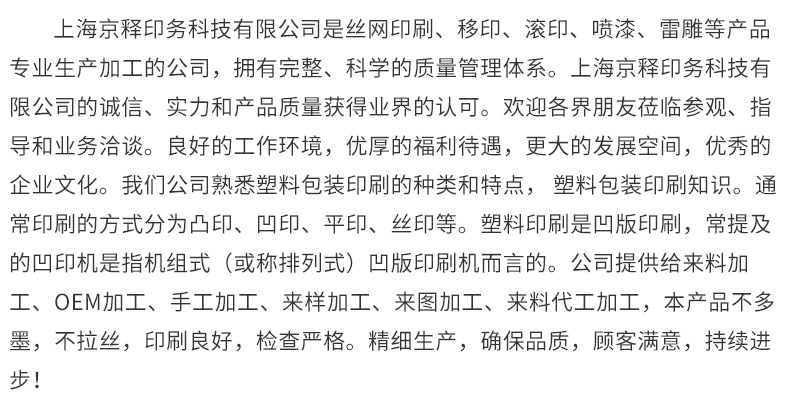 上海京释印务科技有限公司是丝网印刷、移印、滚印、喷漆、雷雕等产品专业生产加工的公司，拥有完整、科学的质量管理体系。上海京释印务科技有限公司的诚信、实力和产品质量获得业界的认可。欢迎各界朋友莅临参观、指导和业务洽谈。良好的工作环境，优厚的福利待遇，更大的发展空间，优秀的企业文化。我们公司熟悉塑料包装印刷的种类和特点， 塑料包装印刷知识。通常印刷的方式分为凸印、凹印、平印、丝印等。塑料印刷是凹版印刷，常提及的凹印机是指机组式（或称排列式）凹版印刷机而言的。公司提供给来料加工、OEM加工、手工加工、来样加工、来图加工、来料代工加工，本产品不多墨，不拉丝，印刷良好，检查严格。精细生产，确保品质，顾客满意，持续进步！